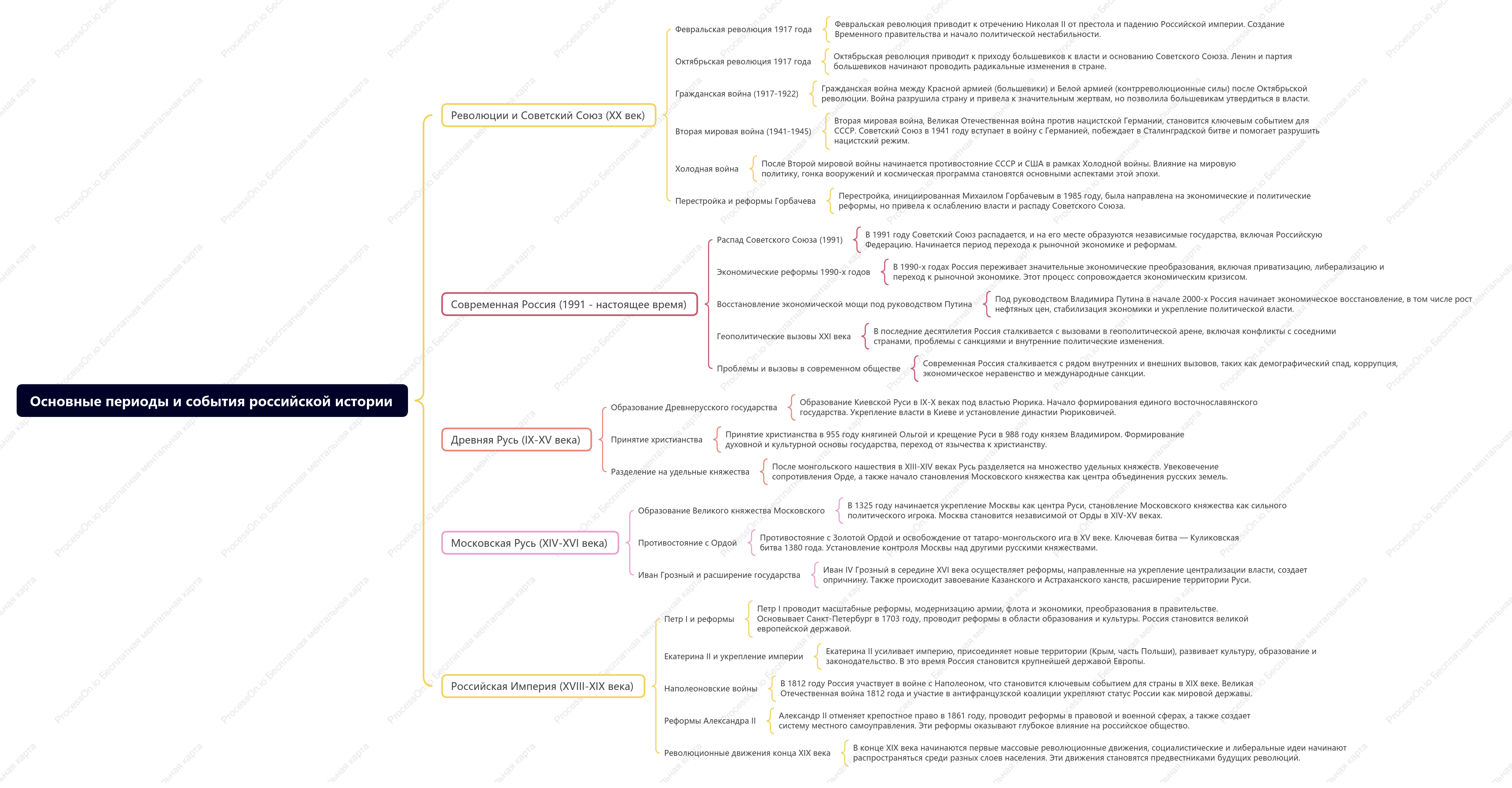 Основные периоды и события российской истории

Революции и Советский Союз (XX век)

Февральская революция 1917 года
Февральская революция приводит к отречению Николая II от престола и падению Российской империи. Создание Временного правительства и начало политической нестабильности.

Октябрьская революция 1917 года
Октябрьская революция приводит к приходу большевиков к власти и основанию Советского Союза. Ленин и партия большевиков начинают проводить радикальные изменения в стране.

Гражданская война (1917-1922)
Гражданская война между Красной армией (большевики) и Белой армией (контрреволюционные силы) после Октябрьской революции. Война разрушила страну и привела к значительным жертвам, но позволила большевикам утвердиться в власти.

Вторая мировая война (1941-1945)
Вторая мировая война, Великая Отечественная война против нацистской Германии, становится ключевым событием для СССР. Советский Союз в 1941 году вступает в войну с Германией, побеждает в Сталинградской битве и помогает разрушить нацистский режим.

Холодная война
После Второй мировой войны начинается противостояние СССР и США в рамках Холодной войны. Влияние на мировую политику, гонка вооружений и космическая программа становятся основными аспектами этой эпохи.

Перестройка и реформы Горбачева
Перестройка, инициированная Михаилом Горбачевым в 1985 году, была направлена на экономические и политические реформы, но привела к ослаблению власти и распаду Советского Союза.

Современная Россия (1991 - настоящее время)

Распад Советского Союза (1991)
В 1991 году Советский Союз распадается, и на его месте образуются независимые государства, включая Российскую Федерацию. Начинается период перехода к рыночной экономике и реформам.

Экономические реформы 1990-х годов
В 1990-х годах Россия переживает значительные экономические преобразования, включая приватизацию, либерализацию и переход к рыночной экономике. Этот процесс сопровождается экономическим кризисом.

Восстановление экономической мощи под руководством Путина
Под руководством Владимира Путина в начале 2000-х Россия начинает экономическое восстановление, в том числе рост нефтяных цен, стабилизация экономики и укрепление политической власти.

Геополитические вызовы XXI века
В последние десятилетия Россия сталкивается с вызовами в геополитической арене, включая конфликты с соседними странами, проблемы с санкциями и внутренние политические изменения.

Проблемы и вызовы в современном обществе
Современная Россия сталкивается с рядом внутренних и внешних вызовов, таких как демографический спад, коррупция, экономическое неравенство и международные санкции.

Древняя Русь (IX-XV века)

Образование Древнерусского государства
Образование Киевской Руси в IX-X веках под властью Рюрика. Начало формирования единого восточнославянского государства. Укрепление власти в Киеве и установление династии Рюриковичей.

Принятие христианства
Принятие христианства в 955 году княгиней Ольгой и крещение Руси в 988 году князем Владимиром. Формирование духовной и культурной основы государства, переход от язычества к христианству.

Разделение на удельные княжества
После монгольского нашествия в XIII-XIV веках Русь разделяется на множество удельных княжеств. Увековечение сопротивления Орде, а также начало становления Московского княжества как центра объединения русских земель.

Московская Русь (XIV-XVI века)

Образование Великого княжества Московского
В 1325 году начинается укрепление Москвы как центра Руси, становление Московского княжества как сильного политического игрока. Москва становится независимой от Орды в XIV-XV веках.

Противостояние с Ордой
Противостояние с Золотой Ордой и освобождение от татаро-монгольского ига в XV веке. Ключевая битва — Куликовская битва 1380 года. Установление контроля Москвы над другими русскими княжествами.

Иван Грозный и расширение государства
Иван IV Грозный в середине XVI века осуществляет реформы, направленные на укрепление централизации власти, создает опричнину. Также происходит завоевание Казанского и Астраханского ханств, расширение территории Руси.

Российская Империя (XVIII-XIX века)

Петр I и реформы
Петр I проводит масштабные реформы, модернизацию армии, флота и экономики, преобразования в правительстве. Основывает Санкт-Петербург в 1703 году, проводит реформы в области образования и культуры. Россия становится великой европейской державой.

Екатерина II и укрепление империи
Екатерина II усиливает империю, присоединяет новые территории (Крым, часть Польши), развивает культуру, образование и законодательство. В это время Россия становится крупнейшей державой Европы.

Наполеоновские войны
В 1812 году Россия участвует в войне с Наполеоном, что становится ключевым событием для страны в XIX веке. Великая Отечественная война 1812 года и участие в антифранцузской коалиции укрепляют статус России как мировой державы.

Реформы Александра II
Александр II отменяет крепостное право в 1861 году, проводит реформы в правовой и военной сферах, а также создает систему местного самоуправления. Эти реформы оказывают глубокое влияние на российское общество.

Революционные движения конца XIX века
В конце XIX века начинаются первые массовые революционные движения, социалистические и либеральные идеи начинают распространяться среди разных слоев населения. Эти движения становятся предвестниками будущих революций.

ProcessOn.io Бесплатная ментальная карта